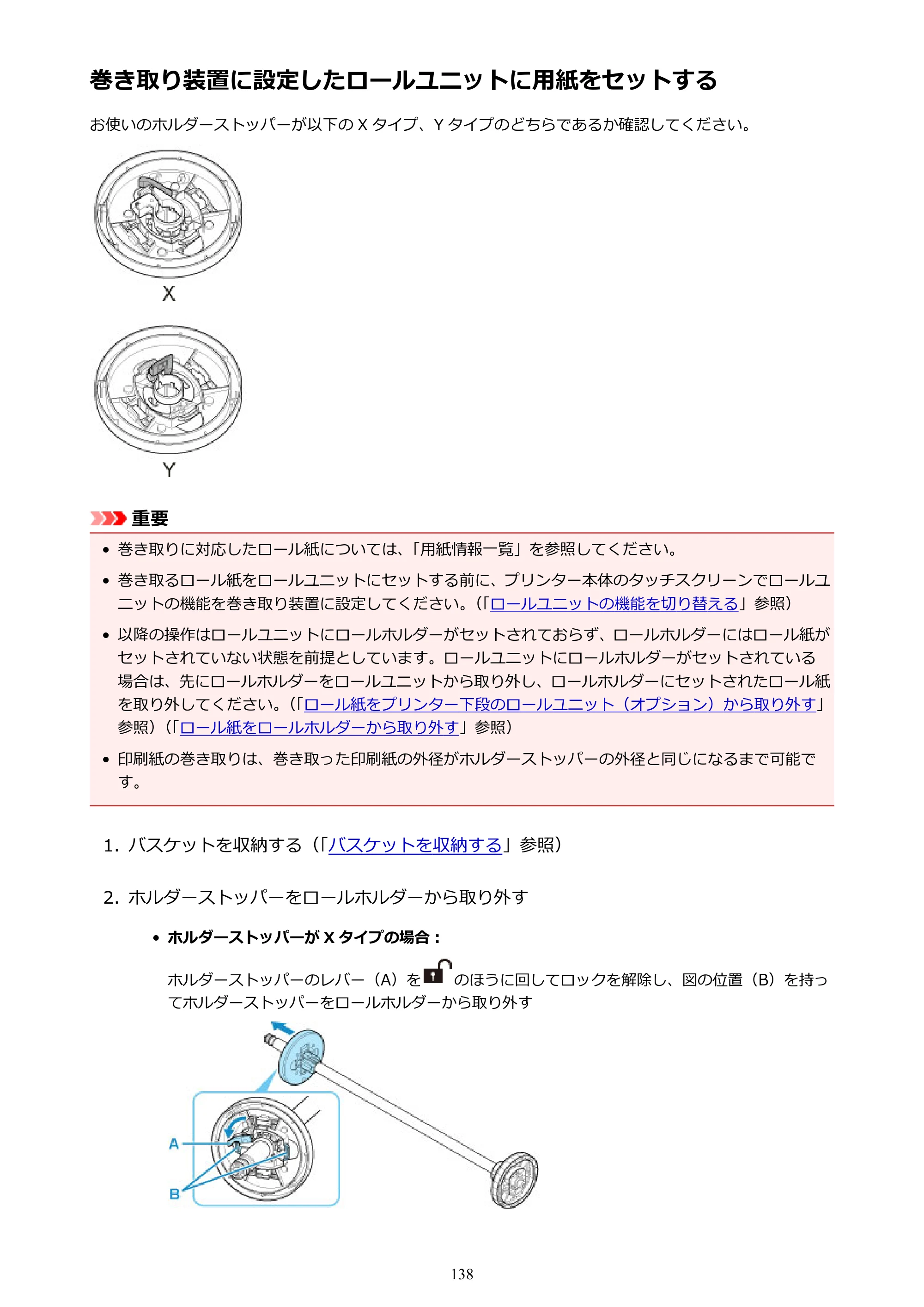 巻き取り装置に設定したロールユニットに用紙をセットする

お使いのホルダーストッパーが以下のXタイプ、Yタイプのどちらであるか確認してください。

X

Y

重要

• 巻き取りに対応したロール紙については、「用紙情報一覧」を参照してください。

• 巻き取るロール紙をロールユニットにセットする前に、プリンター本体のタッチスクリーンでロールユニットの機能を巻き取り装置に設定してください。(「ロールユニットの機能を切り替える」参照)

• 以降の操作はロールユニットにロールホルダーがセットされておらず、ロールホルダーにはロール紙がセットされていない状態を前提としています。ロールユニットにロールホルダーがセットされている場合は、先にロールホルダーをロールユニットから取り外し、ロールホルダーにセットされたロール紙を取り外してください。(「ロール紙をプリンター下段のロールユニット(オプション)から取り外す」参照)(「ロール紙をロールホルダーから取り外す」参照)

• 印刷紙の巻き取りは、巻き取った印刷紙の外径がホルダーストッパーの外径と同じになるまで可能です。

1. バスケットを収納する(「バスケットを収納する」参照)

2. ホルダーストッパーをロールホルダーから取り外す

• ホルダーストッパーがXタイプの場合:

ホルダーストッパーのレバー(A)を のほうに回してロックを解除し、図の位置(B)を持ってホルダーストッパーをロールホルダーから取り外す

A

B

138